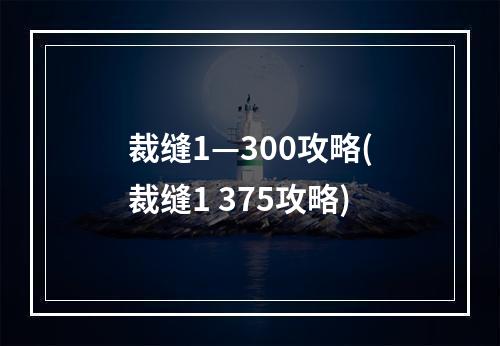 裁缝1—300攻略(裁缝1 375攻略)